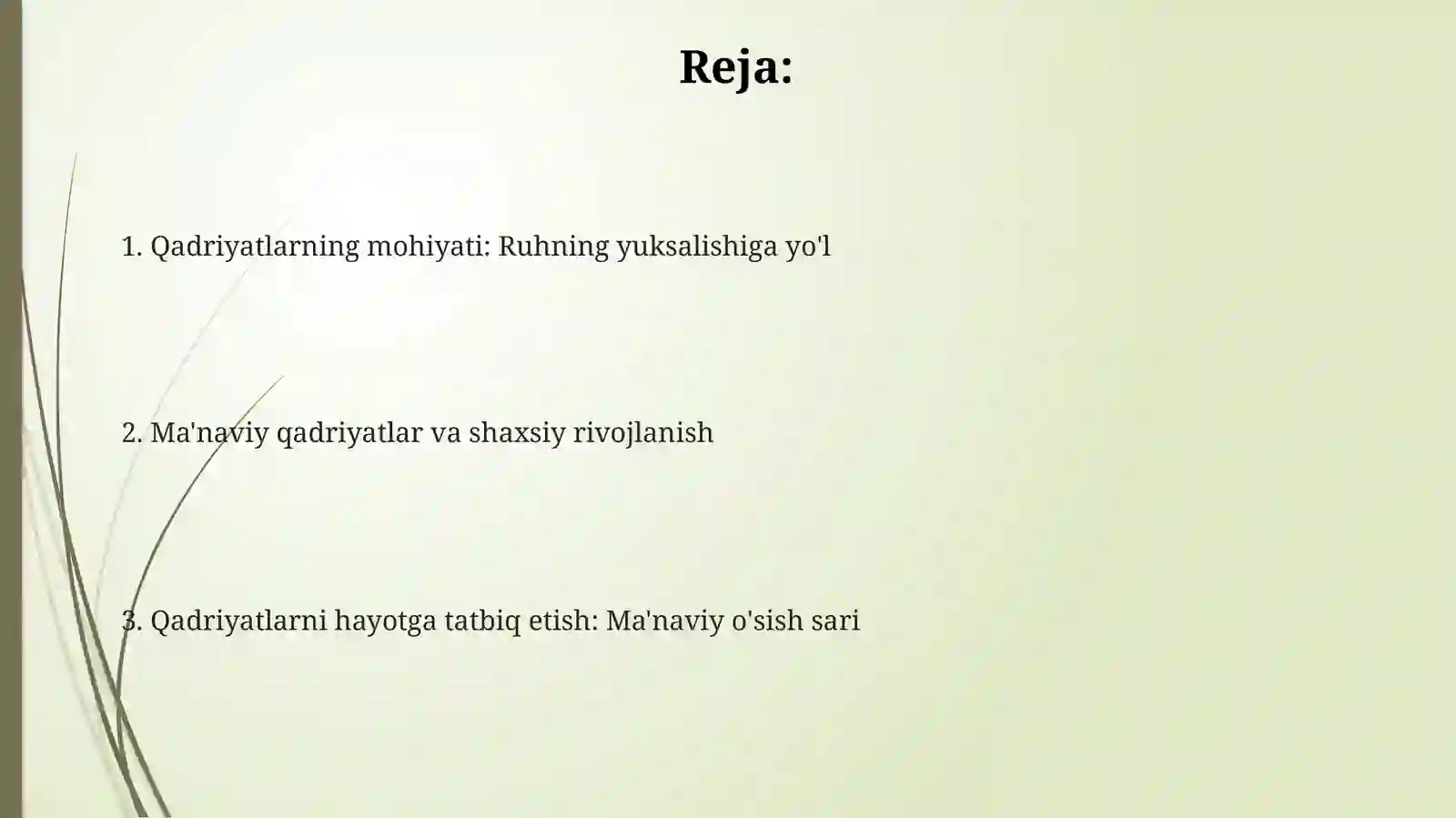 Reja:

1. Qadriyatlarning mohiyati: Ruhning yuksalishiga yo'l

2. Ma'naviy qadriyatlar va shaxsiy rivojlanish

3. Qadriyatlarni hayotga tatbiq etish: Ma'naviy o'sish sari